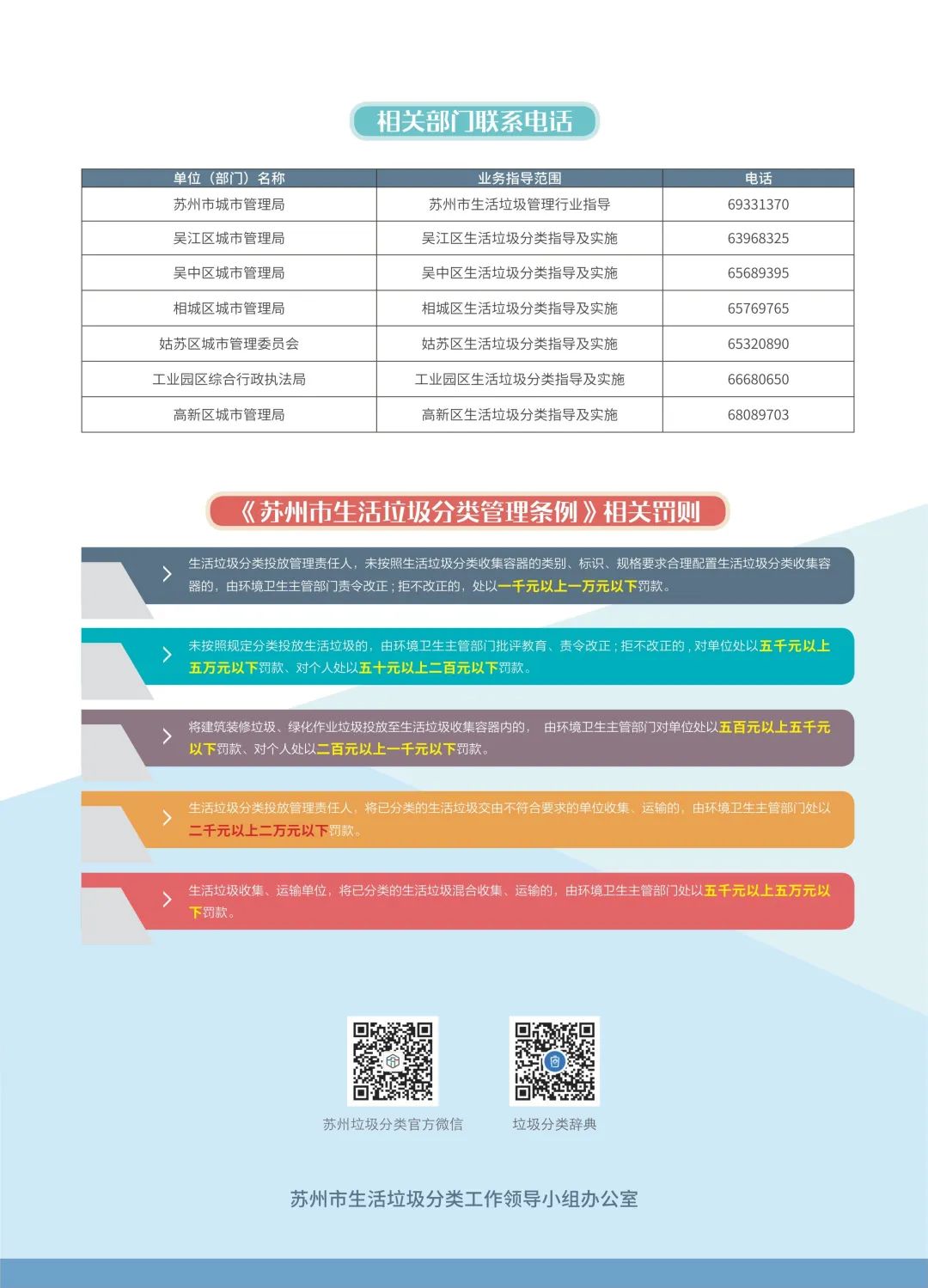 相关部门联系电话

| 单位（部门）名称 | 业务指导范围 | 电话 |
|---|---|---|
| 苏州市城市管理局 | 苏州市生活垃圾管理行业指导 | 69331370 |
| 吴江区城市管理局 | 吴江区生活垃圾分类指导及实施 | 63968325 |
| 吴中区城市管理局 | 吴中区生活垃圾分类指导及实施 | 65689395 |
| 相城区城市管理局 | 相城区生活垃圾分类指导及实施 | 65769765 |
| 姑苏区城市管理委员会 | 姑苏区生活垃圾分类指导及实施 | 65320890 |
| 工业园区综合行政执法局 | 工业园区生活垃圾分类指导及实施 | 66680650 |
| 高新区城市管理局 | 高新区生活垃圾分类指导及实施 | 68089703 |

《苏州市生活垃圾分类管理条例》相关罚则

生活垃圾分类投放管理责任人，未按照生活垃圾分类收集容器的类别、标识、规格要求合理配置生活垃圾分类收集容器的，由环境卫生主管部门责令改正；拒不改正的，处以一千元以上一万元以下罚款。

未按照规定分类投放生活垃圾的，由环境卫生主管部门批评教育、责令改正；拒不改正的，对单位处以五千元以上五万元以下罚款、对个人处以五十元以上二百元以下罚款。

将建筑装修垃圾、绿化作业垃圾投放至生活垃圾收集容器内的，由环境卫生主管部门对单位处以五百元以上五千元以下罚款、对个人处以二百元以上一千元以下罚款。

生活垃圾分类投放管理责任人，将已分类的生活垃圾交由不符合要求的单位收集、运输的，由环境卫生主管部门处以二千元以上二万元以下罚款。

生活垃圾收集、运输单位，将已分类的生活垃圾混合收集、运输的，由环境卫生主管部门处以五千元以上五万元以下罚款。

苏州垃圾分类官方微信

垃圾分类辞典

苏州市生活垃圾分类工作领导小组办公室